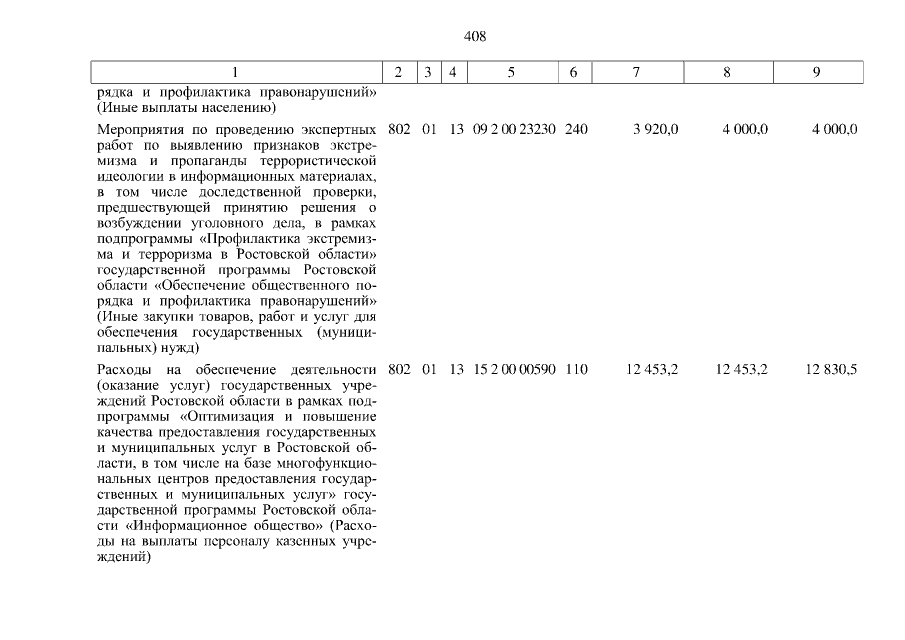 408

| 1 | 2 | 3 | 4 | 5 | 6 | 7 | 8 | 9 |
|---|---|---|---|---|---|---|---|---|
| рядка и профилактика правонарушений» (Иные выплаты населению) | | | | | | | | |
| Мероприятия по проведению экспертных работ по выявлению признаков экстремизма и пропаганды террористической идеологии в информационных материалах, в том числе доследственной проверки, предшествующей принятию решения о возбуждении уголовного дела, в рамках подпрограммы «Профилактика экстремизма и терроризма в Ростовской области» государственной программы Ростовской области «Обеспечение общественного порядка и профилактика правонарушений» (Иные закупки товаров, работ и услуг для обеспечения государственных (муниципальных) нужд) | 802 | 01 | 13 | 09 2 00 23230 | 240 | 3 920,0 | 4 000,0 | 4 000,0 |
| Расходы на обеспечение деятельности (оказание услуг) государственных учреждений Ростовской области в рамках подпрограммы «Оптимизация и повышение качества предоставления государственных и муниципальных услуг в Ростовской области, в том числе на базе многофункциональных центров предоставления государственных и муниципальных услуг» государственной программы Ростовской области «Информационное общество» (Расходы на выплаты персоналу казенных учреждений) | 802 | 01 | 13 | 15 2 00 00590 | 110 | 12 453,2 | 12 453,2 | 12 830,5 |